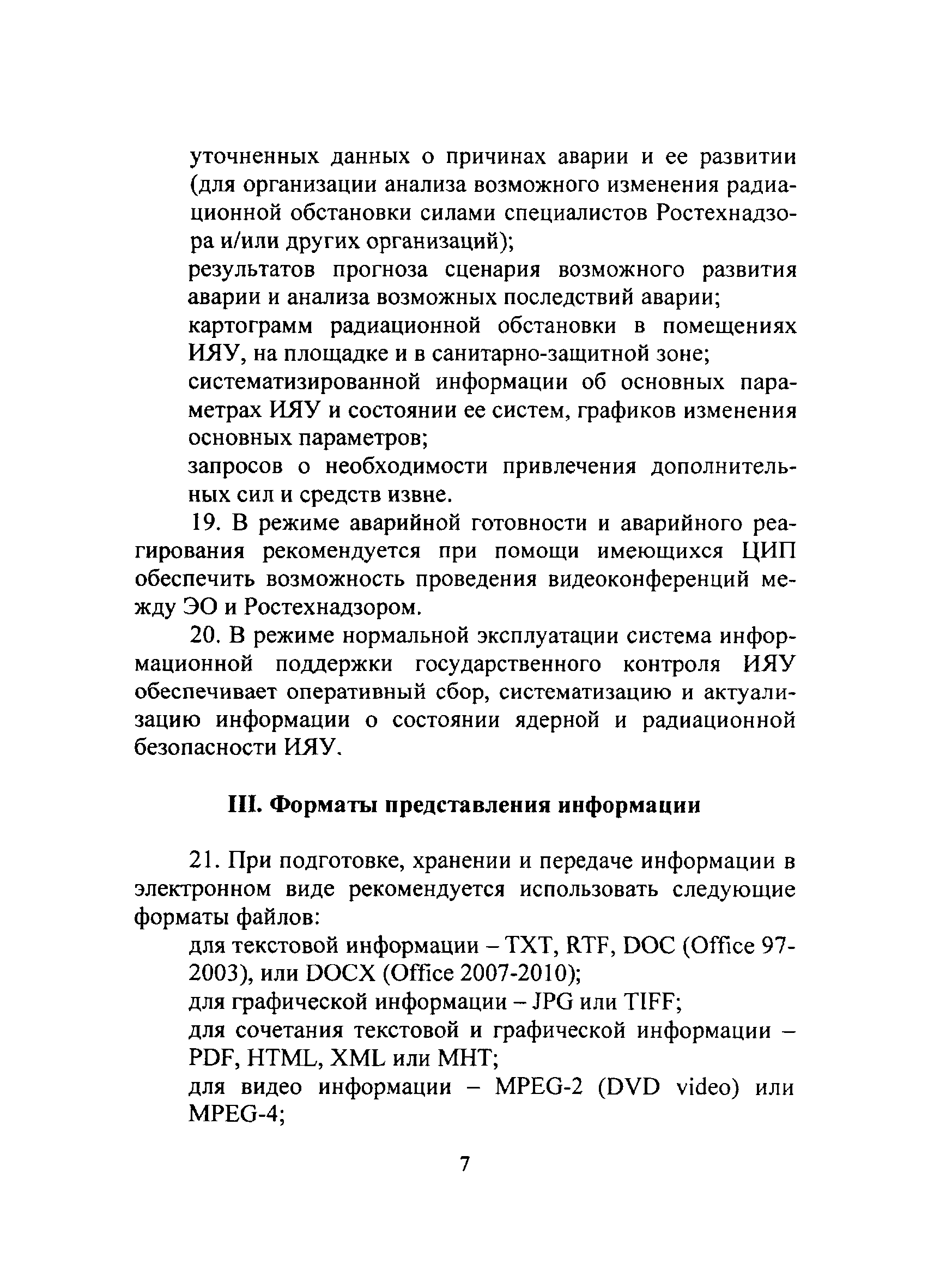 уточненных данных о причинах аварии и ее развитии (для организации анализа возможного изменения радиационной обстановки силами специалистов Ростехнадзора и/или других организаций);

результатов прогноза сценария возможного развития аварии и анализа возможных последствий аварии;

картограмм радиационной обстановки в помещениях ИЯУ, на площадке и в санитарно-защитной зоне;

систематизированной информации об основных параметрах ИЯУ и состоянии ее систем, графиков изменения основных параметров;

запросов о необходимости привлечения дополнительных сил и средств извне.

19. В режиме аварийной готовности и аварийного реагирования рекомендуется при помощи имеющихся ЦИП обеспечить возможность проведения видеоконференций между ЭО и Ростехнадзором.

20. В режиме нормальной эксплуатации система информационной поддержки государственного контроля ИЯУ обеспечивает оперативный сбор, систематизацию и актуализацию информации о состоянии ядерной и радиационной безопасности ИЯУ.

III. Форматы представления информации

21. При подготовке, хранении и передаче информации в электронном виде рекомендуется использовать следующие форматы файлов:

для текстовой информации – TXT, RTF, DOC (Office 97-2003), или DOCX (Office 2007-2010);

для графической информации – JPG или TIFF;

для сочетания текстовой и графической информации – PDF, HTML, XML или MHT;

для видео информации – MPEG-2 (DVD video) или MPEG-4;

7